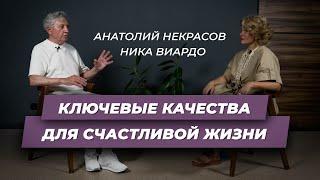 АНАТОЛИЙ НЕКРАСОВ
НИКА ВИАРДО

КЛЮЧЕВЫЕ КАЧЕСТВА
ДЛЯ СЧАСТЛИВОЙ ЖИЗНИ